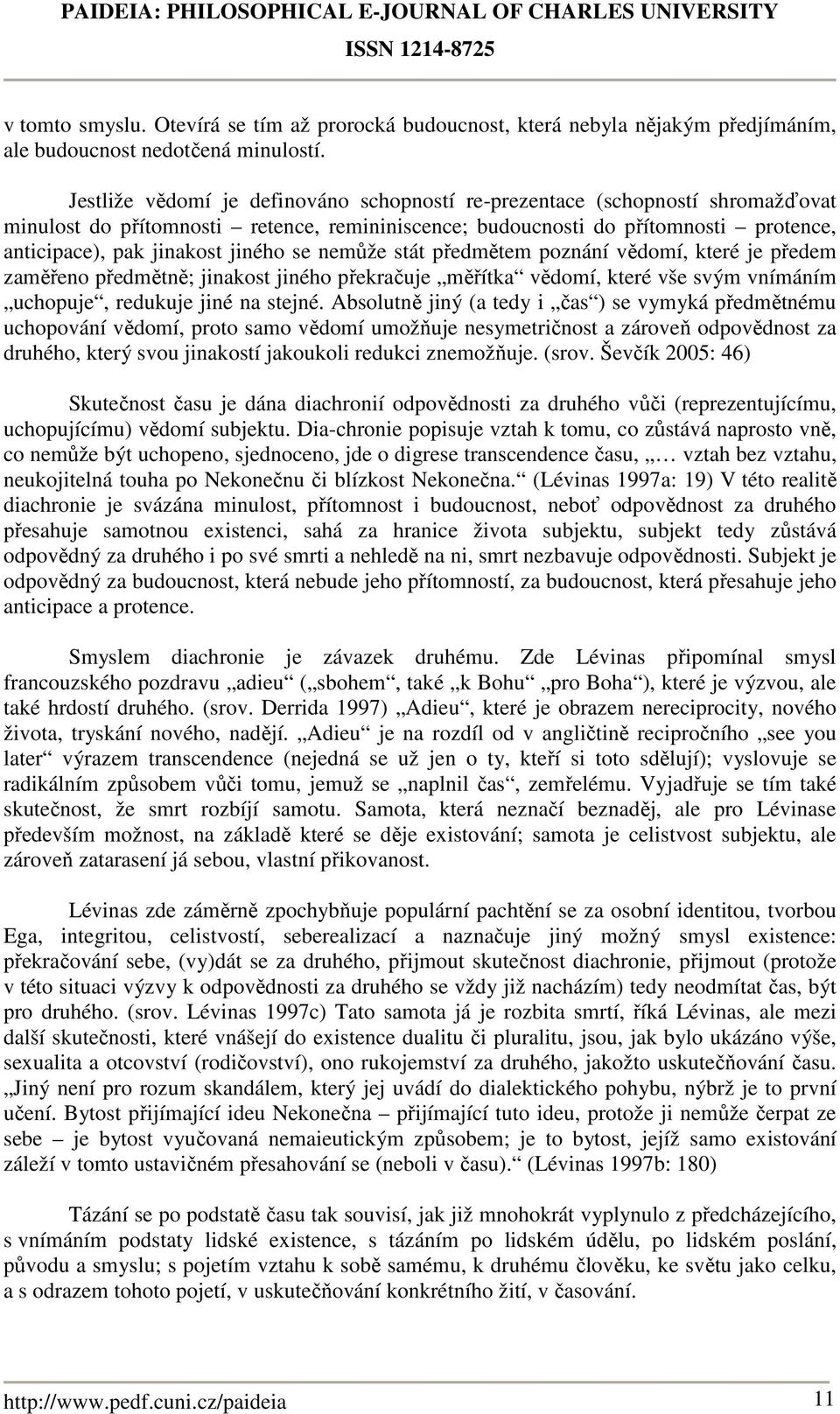 PAIDEIA: PHILOSOPHICAL E-JOURNAL OF CHARLES UNIVERSITY
ISSN 1214-8725

v tomto smyslu. Otevírá se tím až prorocká budoucnost, která nebyla nějakým předjímáním, ale budoucnost nedotčená minulostí.

Jestliže vědomí je definováno schopností re-prezentace (schopností shromažďovat minulost do přítomnosti – retence, remininiscence; budoucnosti do přítomnosti – protence, anticipace), pak jinakost jiného se nemůže stát předmětem poznání vědomí, které je předem zaměřeno předmětně; jinakost jiného překračuje „měřítka“ vědomí, které vše svým vnímáním „uchopuje“, redukuje jiné na stejné. Absolutně jiný (a tedy i „čas“) se vymyká předmětnému uchopování vědomí, proto samo vědomí umožňuje nesymetričnost a zároveň odpovědnost za druhého, který svou jinakostí jakoukoli redukci znemožňuje. (srov. Ševčík 2005: 46)

Skutečnost času je dána diachronií odpovědnosti za druhého vůči (reprezentujícímu, uchopujícímu) vědomí subjektu. Dia-chronie popisuje vztah k tomu, co zůstává naprosto vně, co nemůže být uchopeno, sjednoceno, jde o digrese transcendence času, „… vztah bez vztahu, neukojitelná touha po Nekonečnu či blízkost Nekonečna.“ (Lévinas 1997a: 19) V této realitě diachronie je svázána minulost, přítomnost i budoucnost, neboť odpovědnost za druhého přesahuje samotnou existenci, sahá za hranice života subjektu, subjekt tedy zůstává odpovědný za druhého i po své smrti a nehledě na ni, smrt nezbavuje odpovědnosti. Subjekt je odpovědný za budoucnost, která nebude jeho přítomností, za budoucnost, která přesahuje jeho anticipace a protence.

Smyslem diachronie je závazek druhému. Zde Lévinas připomínal smysl francouzského pozdravu „adieu“ („sbohem“, také „k Bohu“ „pro Boha“), které je výzvou, ale také hrdostí druhého. (srov. Derrida 1997) „Adieu“, které je obrazem nereciprocity, nového života, tryskání nového, nadějí. „Adieu“ je na rozdíl od v angličtině recipročního „see you later“ výrazem transcendence (nejedná se už jen o ty, kteří si toto sdělují); vyslovuje se radikálním způsobem vůči tomu, jemuž se „naplnil čas“, zemřelému. Vyjadřuje se tím také skutečnost, že smrt rozbíjí samotu. Samota, která neznačí beznaděj, ale pro Lévinase především možnost, na základě které se děje existování; samota je celistvost subjektu, ale zároveň zatarasení já sebou, vlastní přikovanost.

Lévinas zde záměrně zpochybňuje populární pachtění se za osobní identitou, tvorbou Ega, integritou, celistvostí, seberealizací a naznačuje jiný možný smysl existence: překračování sebe, (vy)dát se za druhého, přijmout skutečnost diachronie, přijmout (protože v této situaci výzvy k odpovědnosti za druhého se vždy již nacházím) tedy neodmítat čas, být pro druhého. (srov. Lévinas 1997c) Tato samota já je rozbita smrtí, říká Lévinas, ale mezi další skutečnosti, které vnášejí do existence dualitu či pluralitu, jsou, jak bylo ukázáno výše, sexualita a otcovství (rodičovství), ono rukojemství za druhého, jakožto uskutečňování času. „Jiný není pro rozum skandálem, který jej uvádí do dialektického pohybu, nýbrž je to první učení. Bytost přijímající ideu Nekonečna – přijímající tuto ideu, protože ji nemůže čerpat ze sebe – je bytost vyučovaná nemaieutickým způsobem; je to bytost, jejíž samo existování záleží v tomto ustavičném přesahování se (neboli v času).“ (Lévinas 1997b: 180)

Tázání se po podstatě času tak souvisí, jak již mnohokrát vyplynulo z předcházejícího, s vnímáním podstaty lidské existence, s tázáním po lidském údělu, po lidském poslání, původu a smyslu; s pojetím vztahu k sobě samému, k druhému člověku, ke světu jako celku, a s odrazem tohoto pojetí, v uskutečňování konkrétního žití, v časování.

http://www.pedf.cuni.cz/paideia 11